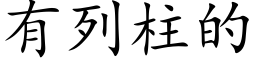 有列柱的